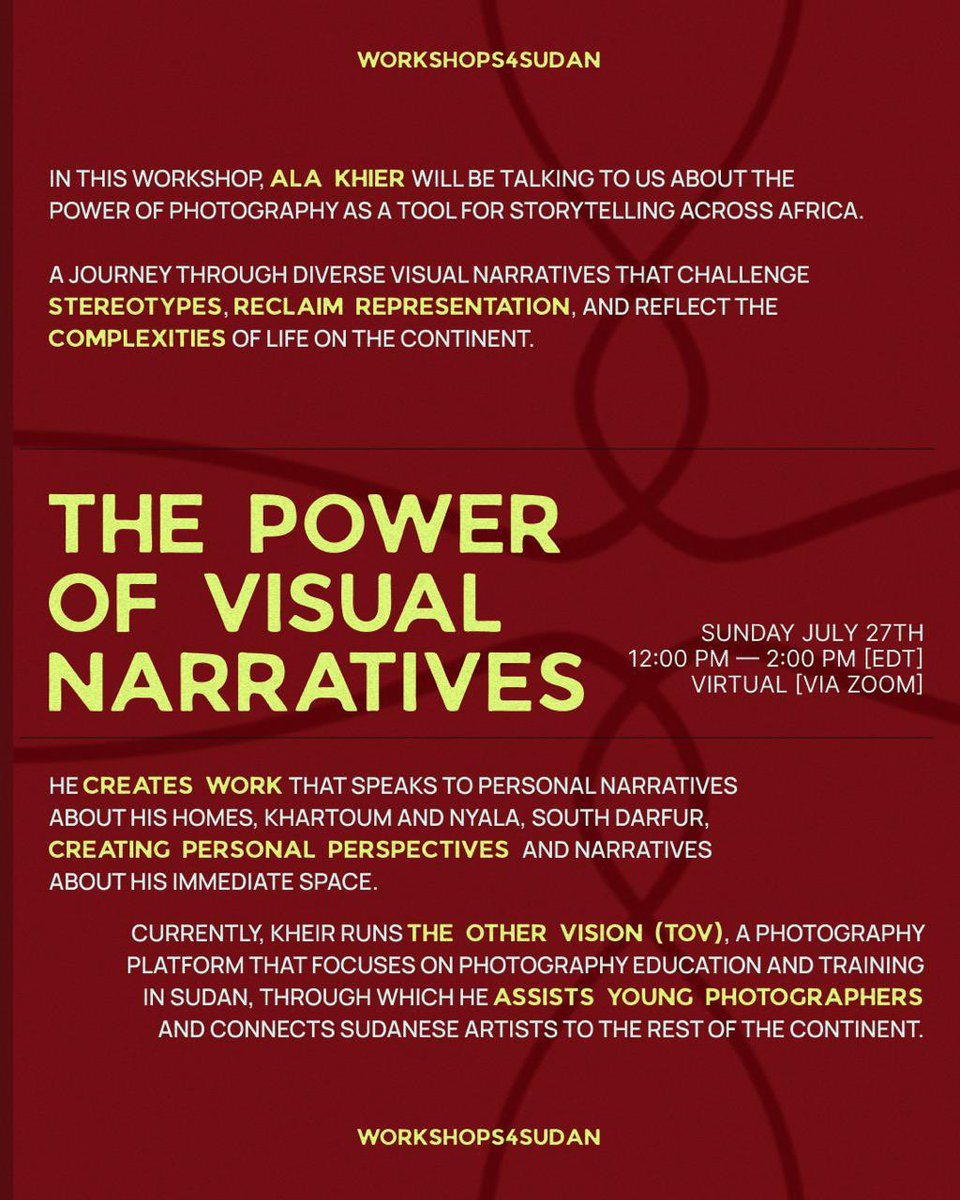 WORKSHOPS4SUDAN

IN THIS WORKSHOP, ALA KHIER WILL BE TALKING TO US ABOUT THE POWER OF PHOTOGRAPHY AS A TOOL FOR STORYTELLING ACROSS AFRICA.

A JOURNEY THROUGH DIVERSE VISUAL NARRATIVES THAT CHALLENGE STEREOTYPES, RECLAIM REPRESENTATION, AND REFLECT THE COMPLEXITIES OF LIFE ON THE CONTINENT.

THE POWER OF VISUAL NARRATIVES

SUNDAY JULY 27TH
12:00 PM — 2:00 PM [EDT]
VIRTUAL [VIA ZOOM]

HE CREATES WORK THAT SPEAKS TO PERSONAL NARRATIVES ABOUT HIS HOMES, KHARTOUM AND NYALA, SOUTH DARFUR, CREATING PERSONAL PERSPECTIVES AND NARRATIVES ABOUT HIS IMMEDIATE SPACE.

CURRENTLY, KHEIR RUNS THE OTHER VISION (TOV), A PHOTOGRAPHY PLATFORM THAT FOCUSES ON PHOTOGRAPHY EDUCATION AND TRAINING IN SUDAN, THROUGH WHICH HE ASSISTS YOUNG PHOTOGRAPHERS AND CONNECTS SUDANESE ARTISTS TO THE REST OF THE CONTINENT.

WORKSHOPS4SUDAN